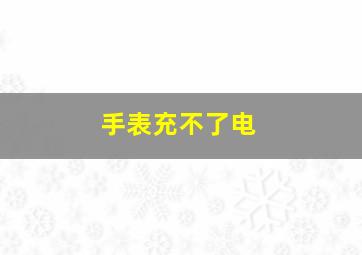 手表充不了电